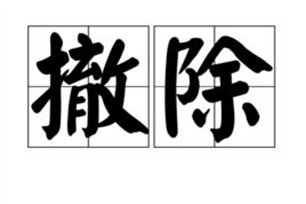 撤除